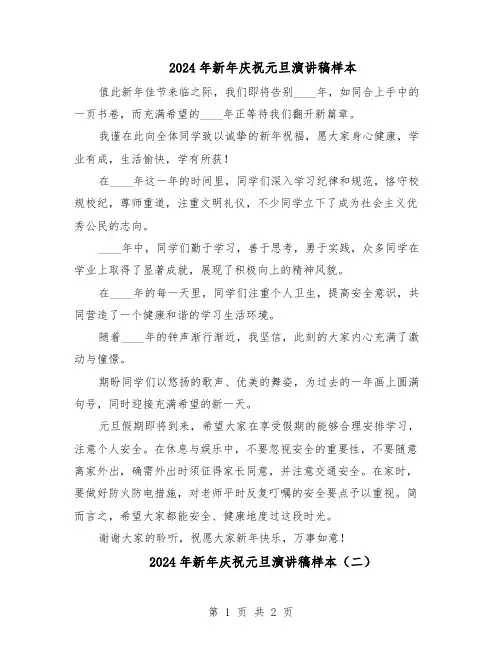 2024年新年庆祝元旦演讲稿样本

值此新年佳节来临之际，我们即将告别____年，如同合上手中的一页书卷，而充满希望的____年正等待我们翻开新篇章。

我谨在此向全体同学致以诚挚的新年祝福，愿大家身心健康，学业有成，生活愉快，学有所获！

在____年这一年的时间里，同学们深入学习纪律和规范，恪守校规校纪，尊师重道，注重文明礼仪，不少同学立下了成为社会主义优秀公民的志向。

____年中，同学们勤于学习，善于思考，勇于实践，众多同学在学业上取得了显著成就，展现了积极向上的精神风貌。

在____年的每一天里，同学们注重个人卫生，提高安全意识，共同营造了一个健康和谐的学习生活环境。

随着____年的钟声渐行渐近，我坚信，此刻的大家内心充满了激动与憧憬。

期盼同学们以悠扬的歌声、优美的舞姿，为过去的一年画上圆满句号，同时迎接充满希望的新一天。

元旦假期即将到来，希望大家在享受假期的能够合理安排学习，注意个人安全。在休息与娱乐中，不要忽视安全的重要性，不要随意离家外出，确需外出时须征得家长同意，并注意交通安全。在家时，要做好防火防电措施，对老师平时反复叮嘱的安全要点予以重视。简而言之，希望大家都能安全、健康地度过这段时光。

谢谢大家的聆听，祝愿大家新年快乐，万事如意！

2024年新年庆祝元旦演讲稿样本（二）

第 1 页 共 2 页